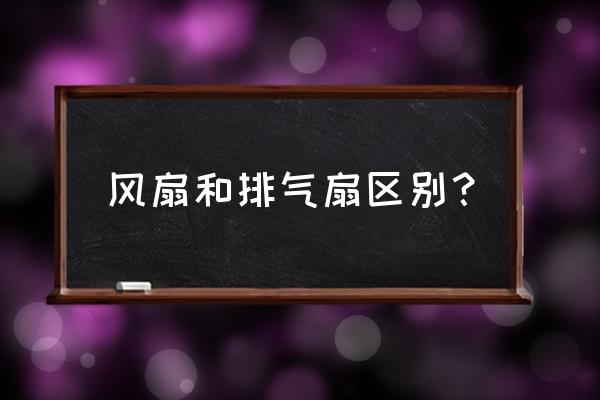 风扇和排气扇区别？